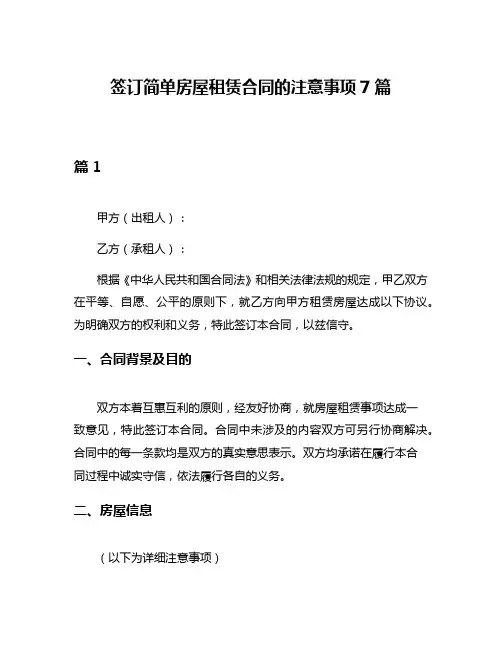 签订简单房屋租赁合同的注意事项 7 篇

篇 1

甲方（出租人）：

乙方（承租人）：

根据《中华人民共和国合同法》和相关法律法规的规定，甲乙双方在平等、自愿、公平的原则下，就乙方向甲方租赁房屋达成以下协议。为明确双方的权利和义务，特此签订本合同，以兹信守。

一、合同背景及目的

双方本着互惠互利的原则，经友好协商，就房屋租赁事项达成一致意见，特此签订本合同。合同中未涉及的内容双方可另行协商解决。合同中的每一条款均是双方的真实意思表示。双方均承诺在履行本合同过程中诚实守信，依法履行各自的义务。

二、房屋信息

（以下为详细注意事项）